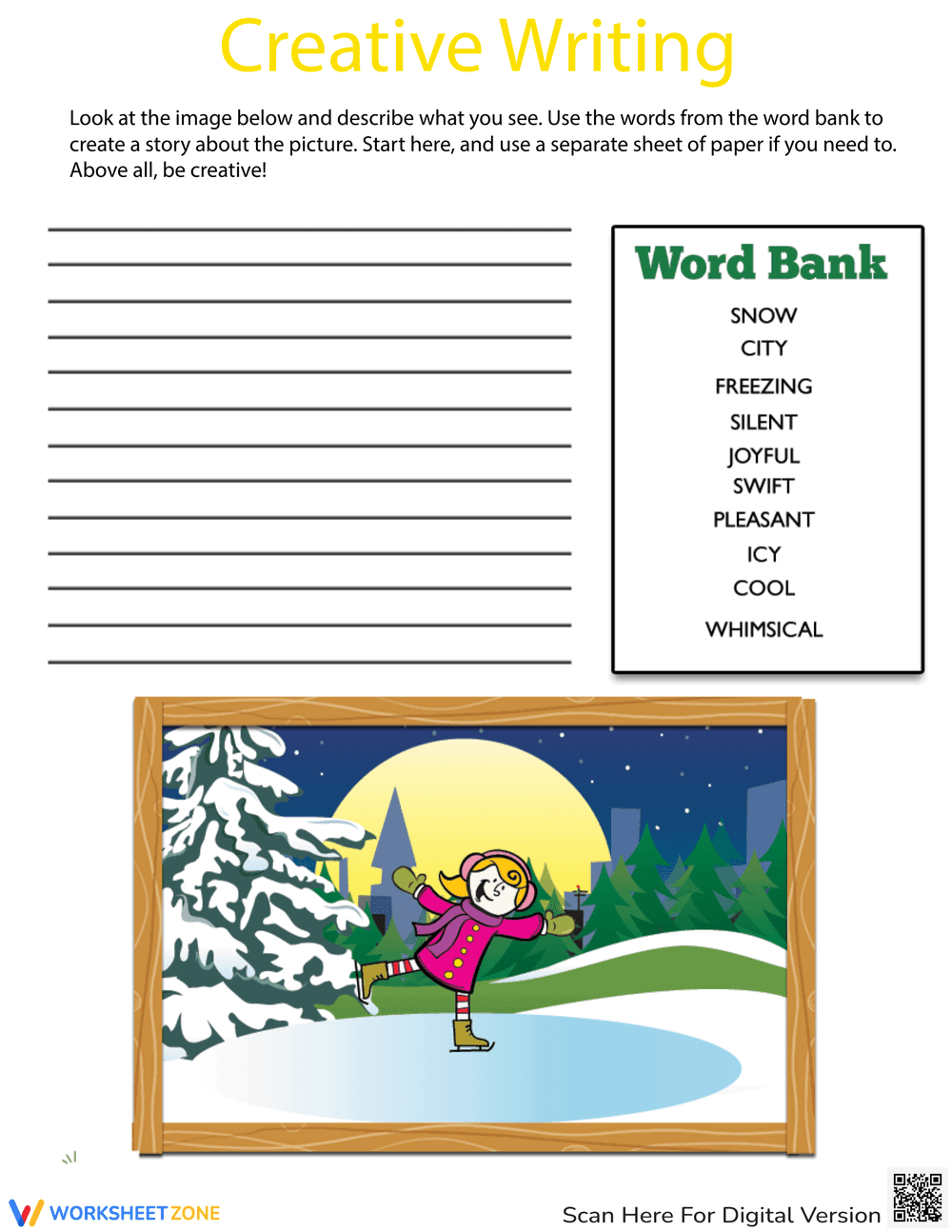 Creative Writing

Look at the image below and describe what you see. Use the words from the word bank to create a story about the picture. Start here, and use a separate sheet of paper if you need to. Above all, be creative!

Word Bank

SNOW
CITY
FREEZING
SILENT
JOYFUL
SWIFT
PLEASANT
ICY
COOL
WHIMSICAL

WORKSHEET ZONE

Scan Here For Digital Version